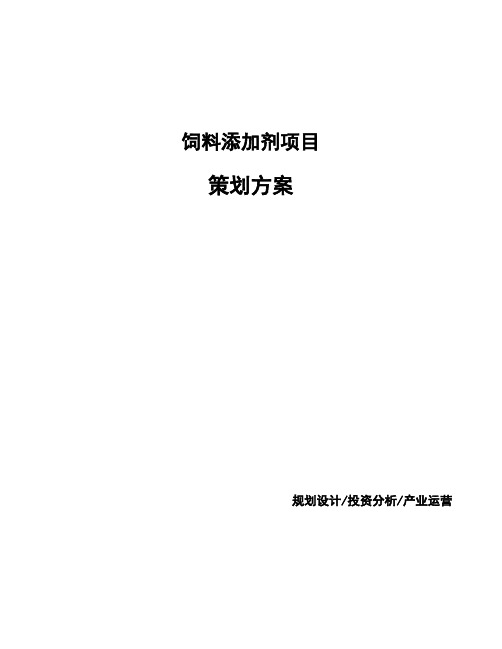 饲料添加剂项目

策划方案

规划设计/投资分析/产业运营